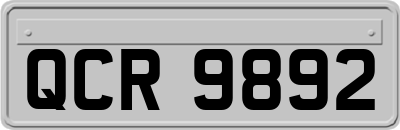 QCR 9892